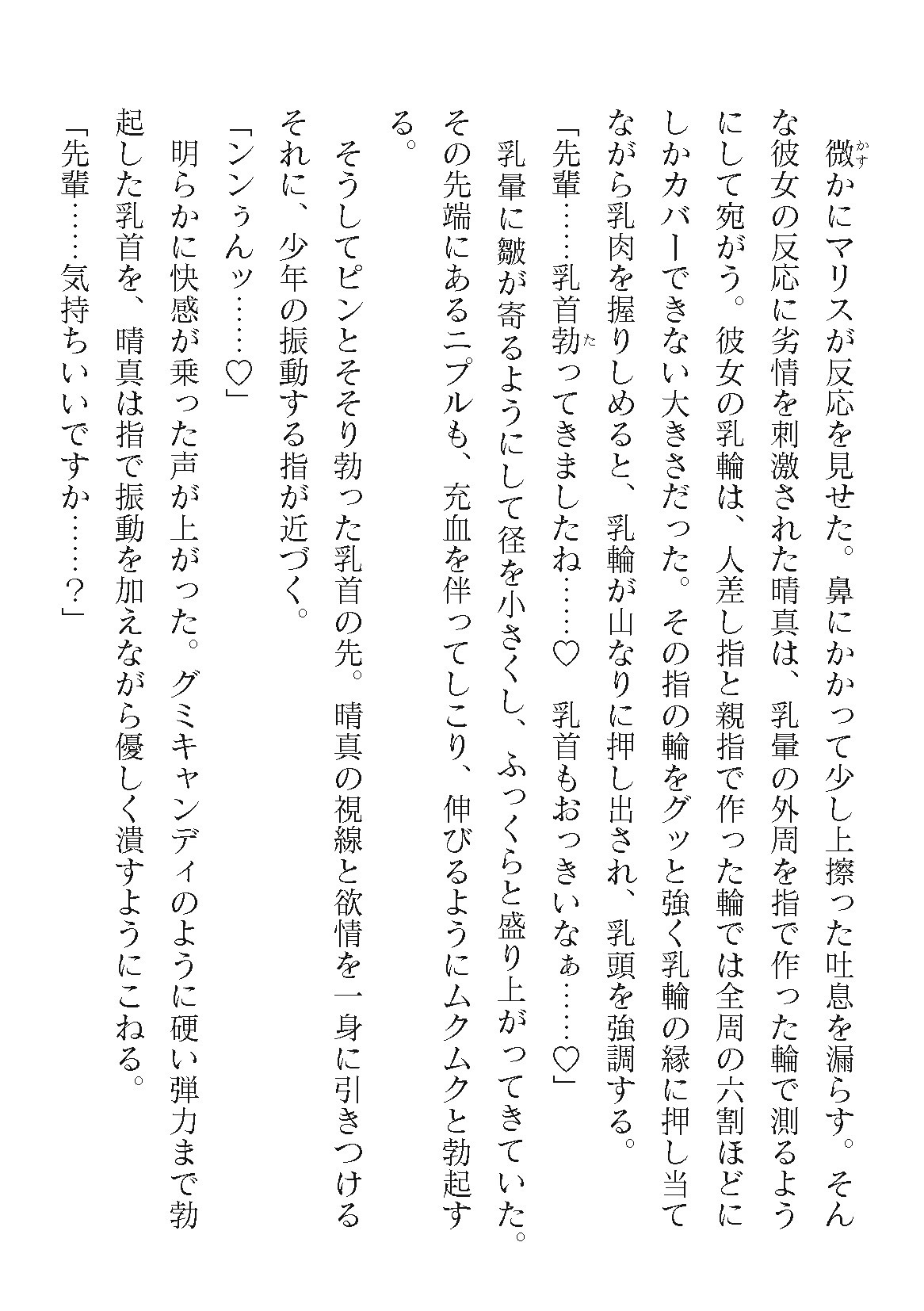 微かにマリスが反応を見せた。鼻にかかって少し上擦った吐息を漏らす。そんな彼女の反応に劣情を刺激された晴真は、乳暈の外周を指で作った輪で測るようにして宛がう。彼女の乳輪は、人差し指と親指で作った輪では全周の六割ほどにしかカバーできない大きさだった。その指の輪をグッと強く乳輪の縁に押し当てながら乳肉を握りしめると、乳輪が山なりに押し出され、乳頭を強調する。

「先輩……乳首勃ってきましたね……♡　乳首もおっきいなぁ……♡」

乳暈に皺が寄るようにして径を小さくし、ふっくらと盛り上がってきていた。その先端にあるニプルも、充血を伴ってしこり、伸びるようにムクムクと勃起する。

そうしてピンとそそり勃った乳首の先。晴真の視線と欲情を一身に引きつけるそれに、少年の振動する指が近づく。

「ンンぅんッ……♡」

明らかに快感が乗った声が上がった。グミキャンディのように硬い弾力まで勃起した乳首を、晴真は指で振動を加えながら優しく潰すようにこねる。

「先輩……気持ちいいですか……？」